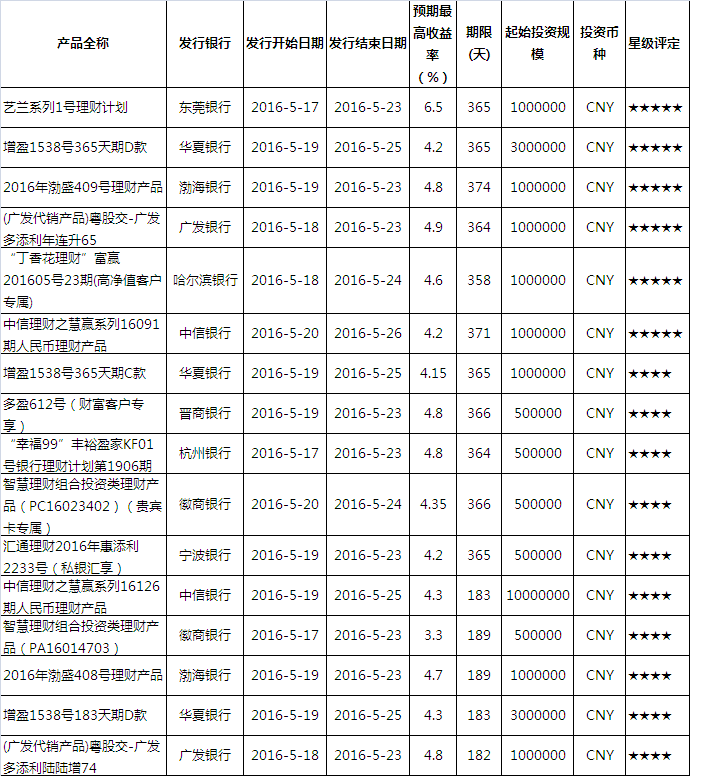 | 产品全称 | 发行银行 | 发行开始日期 | 发行结束日期 | 预期最高收益率（%） | 期限(天) | 起始投资规模 | 投资币种 | 星级评定 |
|---|---|---|---|---|---|---|---|---|
| 艺兰系列1号理财计划 | 东莞银行 | 2016-5-17 | 2016-5-23 | 6.5 | 365 | 1000000 | CNY | ★★★★★ |
| 增盈1538号365天期D款 | 华夏银行 | 2016-5-19 | 2016-5-25 | 4.2 | 365 | 3000000 | CNY | ★★★★★ |
| 2016年渤盛409号理财产品 | 渤海银行 | 2016-5-19 | 2016-5-23 | 4.8 | 374 | 1000000 | CNY | ★★★★★ |
| (广发代销产品)粤股交-广发多添利年连升65 | 广发银行 | 2016-5-18 | 2016-5-23 | 4.9 | 364 | 1000000 | CNY | ★★★★★ |
| “丁香花理财”富赢201605号23期(高净值客户专属) | 哈尔滨银行 | 2016-5-18 | 2016-5-24 | 4.6 | 358 | 1000000 | CNY | ★★★★★ |
| 中信理财之慧赢系列16091期人民币理财产品 | 中信银行 | 2016-5-20 | 2016-5-26 | 4.2 | 371 | 1000000 | CNY | ★★★★★ |
| 增盈1538号365天期C款 | 华夏银行 | 2016-5-19 | 2016-5-25 | 4.15 | 365 | 1000000 | CNY | ★★★★ |
| 多盈612号（财富客户专享） | 晋商银行 | 2016-5-19 | 2016-5-23 | 4.8 | 366 | 500000 | CNY | ★★★★ |
| “幸福99”丰裕盈家KF01号银行理财计划第1906期 | 杭州银行 | 2016-5-17 | 2016-5-23 | 4.8 | 364 | 500000 | CNY | ★★★★ |
| 智慧理财组合投资类理财产品（PC16023402）（贵宾卡专属） | 徽商银行 | 2016-5-20 | 2016-5-24 | 4.35 | 366 | 500000 | CNY | ★★★★ |
| 汇通理财2016年惠添利2233号（私银汇享） | 宁波银行 | 2016-5-19 | 2016-5-23 | 4.2 | 365 | 500000 | CNY | ★★★★ |
| 中信理财之慧赢系列16126期人民币理财产品 | 中信银行 | 2016-5-19 | 2016-5-25 | 4.3 | 183 | 10000000 | CNY | ★★★★ |
| 智慧理财组合投资类理财产品（PA16014703） | 徽商银行 | 2016-5-17 | 2016-5-23 | 3.3 | 189 | 500000 | CNY | ★★★★ |
| 2016年渤盛408号理财产品 | 渤海银行 | 2016-5-19 | 2016-5-23 | 4.7 | 189 | 1000000 | CNY | ★★★★ |
| 增盈1538号183天期D款 | 华夏银行 | 2016-5-19 | 2016-5-25 | 4.3 | 183 | 3000000 | CNY | ★★★★ |
| (广发代销产品)粤股交-广发多添利陆陆增74 | 广发银行 | 2016-5-18 | 2016-5-23 | 4.8 | 182 | 1000000 | CNY | ★★★★ |